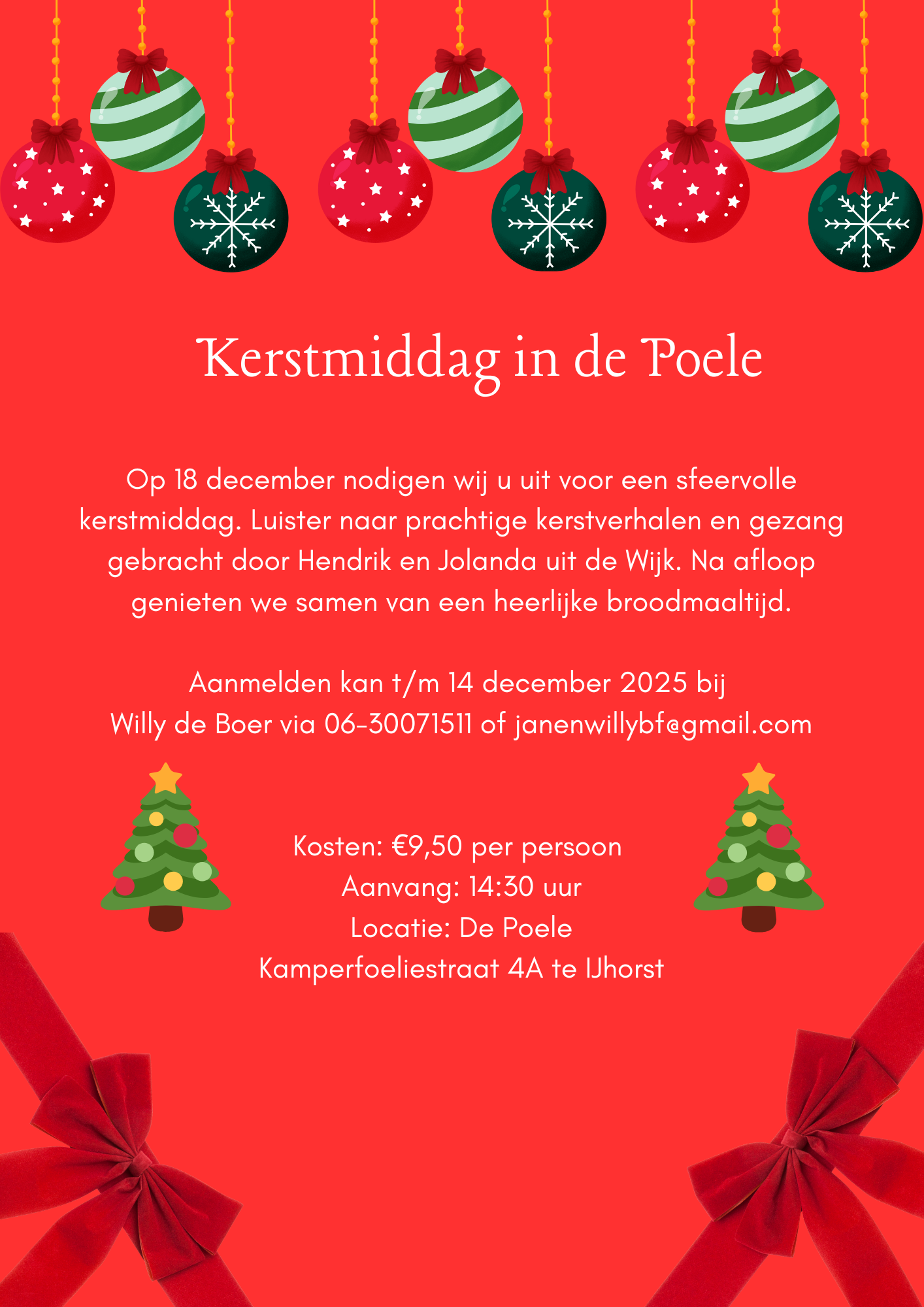 Kerstmiddag in de Poele

Op 18 december nodigen wij u uit voor een sfeervolle kerstmiddag. Luister naar prachtige kerstverhalen en gezang gebracht door Hendrik en Jolanda uit de Wijk. Na afloop genieten we samen van een heerlijke broodmaaltijd.

Aanmelden kan t/m 14 december 2025 bij
Willy de Boer via 06-30071511 of janenwillybf@gmail.com

Kosten: €9,50 per persoon
Aanvang: 14:30 uur
Locatie: De Poele
Kamperfoeliestraat 4A te IJhorst